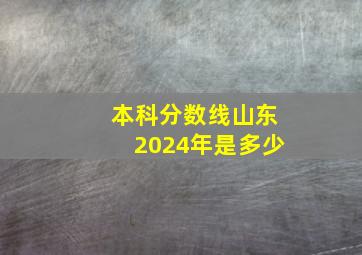 本科分数线山东
2024年是多少